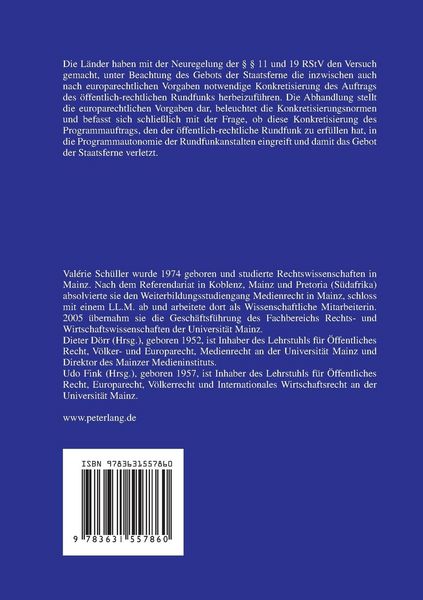 Die Länder haben mit der Neuregelung der § § 11 und 19 RStV den Versuch gemacht, unter Beachtung des Gebots der Staatsferne die inzwischen auch nach europarechtlichen Vorgaben notwendige Konkretisierung des Auftrags des öffentlich-rechtlichen Rundfunks herbeizuführen. Die Abhandlung stellt die europarechtlichen Vorgaben dar, beleuchtet die Konkretisierungsnormen und befasst sich schließlich mit der Frage, ob diese Konkretisierung des Programmauftrags, den der öffentlich-rechtliche Rundfunk zu erfüllen hat, in die Programmautonomie der Rundfunkanstalten eingreift und damit das Gebot der Staatsferne verletzt.

Valérie Schüller wurde 1974 geboren und studierte Rechtswissenschaften in Mainz. Nach dem Referendariat in Koblenz, Mainz und Pretoria (Südafrika) absolvierte sie den Weiterbildungsstudiengang Medienrecht in Mainz, schloss mit einem LL.M. ab und arbeitete dort als Wissenschaftliche Mitarbeiterin. 2005 übernahm sie die Geschäftsführung des Fachbereichs Rechts- und Wirtschaftswissenschaften der Universität Mainz.
Dieter Dörr (Hrsg.), geboren 1952, ist Inhaber des Lehrstuhls für Öffentliches Recht, Völker- und Europarecht, Medienrecht an der Universität Mainz und Direktor des Mainzer Medieninstituts.
Udo Fink (Hrsg.), geboren 1957, ist Inhaber des Lehrstuhls für Öffentliches Recht, Europarecht, Völkerrecht und Internationales Wirtschaftsrecht an der Universität Mainz.

www.peterlang.de

ISBN 9783631557860

9 783631 557860